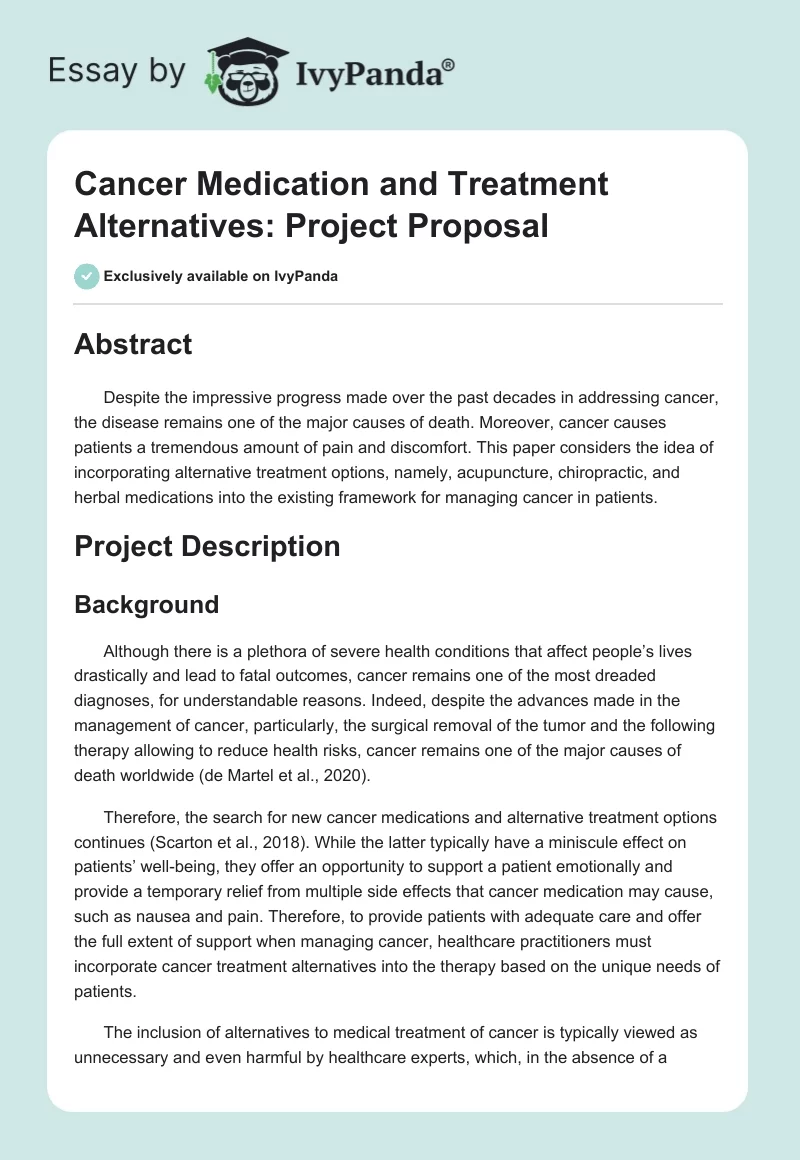 Essay by IvyPanda®

Cancer Medication and Treatment Alternatives: Project Proposal

Exclusively available on IvyPanda

Abstract

Despite the impressive progress made over the past decades in addressing cancer, the disease remains one of the major causes of death. Moreover, cancer causes patients a tremendous amount of pain and discomfort. This paper considers the idea of incorporating alternative treatment options, namely, acupuncture, chiropractic, and herbal medications into the existing framework for managing cancer in patients.

Project Description

Background

Although there is a plethora of severe health conditions that affect people's lives drastically and lead to fatal outcomes, cancer remains one of the most dreaded diagnoses, for understandable reasons. Indeed, despite the advances made in the management of cancer, particularly, the surgical removal of the tumor and the following therapy allowing to reduce health risks, cancer remains one of the major causes of death worldwide (de Martel et al., 2020).

Therefore, the search for new cancer medications and alternative treatment options continues (Scarton et al., 2018). While the latter typically have a miniscule effect on patients' well-being, they offer an opportunity to support a patient emotionally and provide a temporary relief from multiple side effects that cancer medication may cause, such as nausea and pain. Therefore, to provide patients with adequate care and offer the full extent of support when managing cancer, healthcare practitioners must incorporate cancer treatment alternatives into the therapy based on the unique needs of patients.

The inclusion of alternatives to medical treatment of cancer is typically viewed as unnecessary and even harmful by healthcare experts, which, in the absence of a